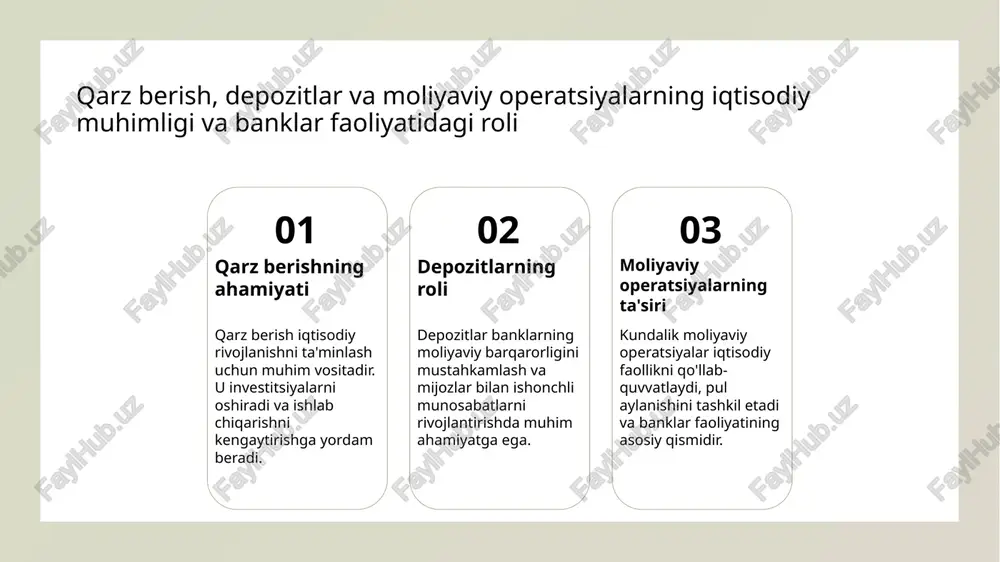 Qarz berish, depozitlar va moliyaviy operatsiyalarning iqtisodiy muhimligi va banklar faoliyatidagi roli

01

Qarz berishning ahamiyati

Qarz berish iqtisodiy rivojlanishni ta'minlash uchun muhim vositadir. U investitsiyalarni oshiradi va ishlab chiqarishni kengaytirishga yordam beradi.

02

Depozitlarning roli

Depozitlar banklarning moliyaviy barqarorligini mustahkamlash va mijozlar bilan ishonchli munosabatlarni rivojlantirishda muhim ahamiyatga ega.

03

Moliyaviy operatsiyalarning ta'siri

Kundalik moliyaviy operatsiyalar iqtisodiy faollikni qo'llab-quvvatlaydi, pul aylanishini tashkil etadi va banklar faoliyatining asosiy qismidir.

FaylHub.uz